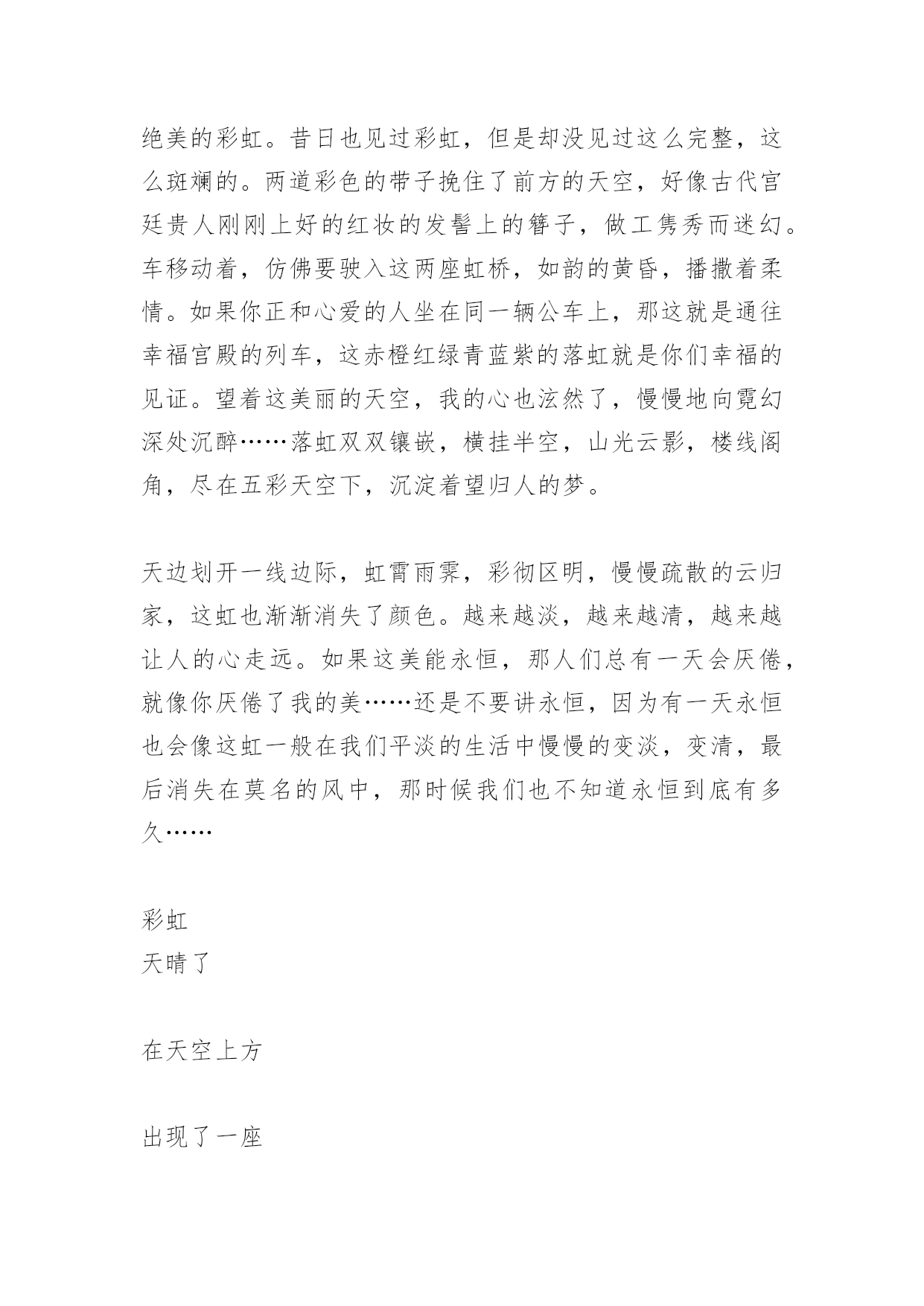 绝美的彩虹。昔日也见过彩虹，但是却没见过这么完整，这么斑斓的。两道彩色的带子挽住了前方的天空，好像古代宫廷贵人刚刚上好的红妆的发髻上的簪子，做工隽秀而迷幻。车移动着，仿佛要驶入这两座虹桥，如韵的黄昏，播撒着柔情。如果你正和心爱的人坐在同一辆公车上，那这就是通往幸福宫殿的列车，这赤橙红绿青蓝紫的落虹就是你们幸福的见证。望着这美丽的天空，我的心也泫然了，慢慢地向霓幻深处沉醉……落虹双双镶嵌，横挂半空，山光云影，楼线阁角，尽在五彩天空下，沉淀着望归人的梦。

天边划开一线边际，虹霄雨霁，彩彻区明，慢慢疏散的云归家，这虹也渐渐消失了颜色。越来越淡，越来越清，越来越让人的心走远。如果这美能永恒，那人们总有一天会厌倦，就像你厌倦了我的美……还是不要讲永恒，因为有一天永恒也会像这虹一般在我们平淡的生活中慢慢的变淡，变清，最后消失在莫名的风中，那时候我们也不知道永恒到底有多久……

彩虹
天晴了

在天空上方

出现了一座